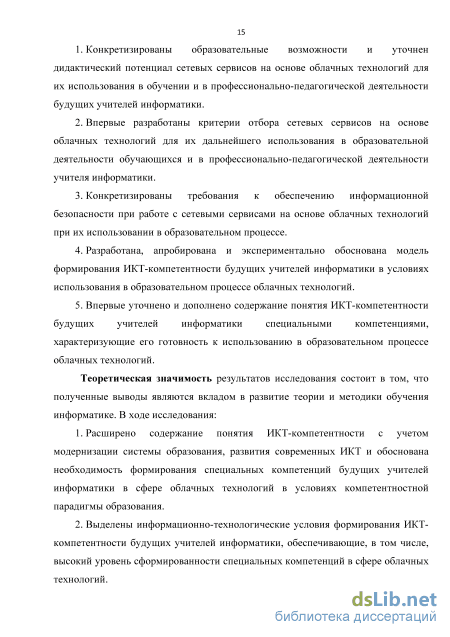 15

1. Конкретизированы образовательные возможности и уточнен дидактический потенциал сетевых сервисов на основе облачных технологий для их использования в обучении и в профессионально-педагогической деятельности будущих учителей информатики.

2. Впервые разработаны критерии отбора сетевых сервисов на основе облачных технологий для их дальнейшего использования в образовательной деятельности обучающихся и в профессионально-педагогической деятельности учителя информатики.

3. Конкретизированы требования к обеспечению информационной безопасности при работе с сетевыми сервисами на основе облачных технологий при их использовании в образовательном процессе.

4. Разработана, апробирована и экспериментально обоснована модель формирования ИКТ-компетентности будущих учителей информатики в условиях использования в образовательном процессе облачных технологий.

5. Впервые уточнено и дополнено содержание понятия ИКТ-компетентности будущих учителей информатики специальными компетенциями, характеризующие его готовность к использованию в образовательном процессе облачных технологий.

Теоретическая значимость результатов исследования состоит в том, что полученные выводы являются вкладом в развитие теории и методики обучения информатике. В ходе исследования:

1. Расширено содержание понятия ИКТ-компетентности с учетом модернизации системы образования, развития современных ИКТ и обоснована необходимость формирования специальных компетенций будущих учителей информатики в сфере облачных технологий в условиях компетентностной парадигмы образования.

2. Выделены информационно-технологические условия формирования ИКТ-компетентности будущих учителей информатики, обеспечивающие, в том числе, высокий уровень сформированности специальных компетенций в сфере облачных технологий.

dsLib.net
библиотека диссертаций